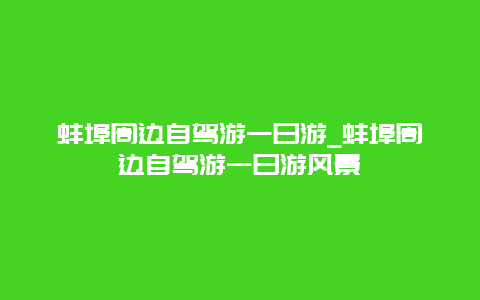 蚌埠周边自驾游一日游_蚌埠周边自驾游一日游风景